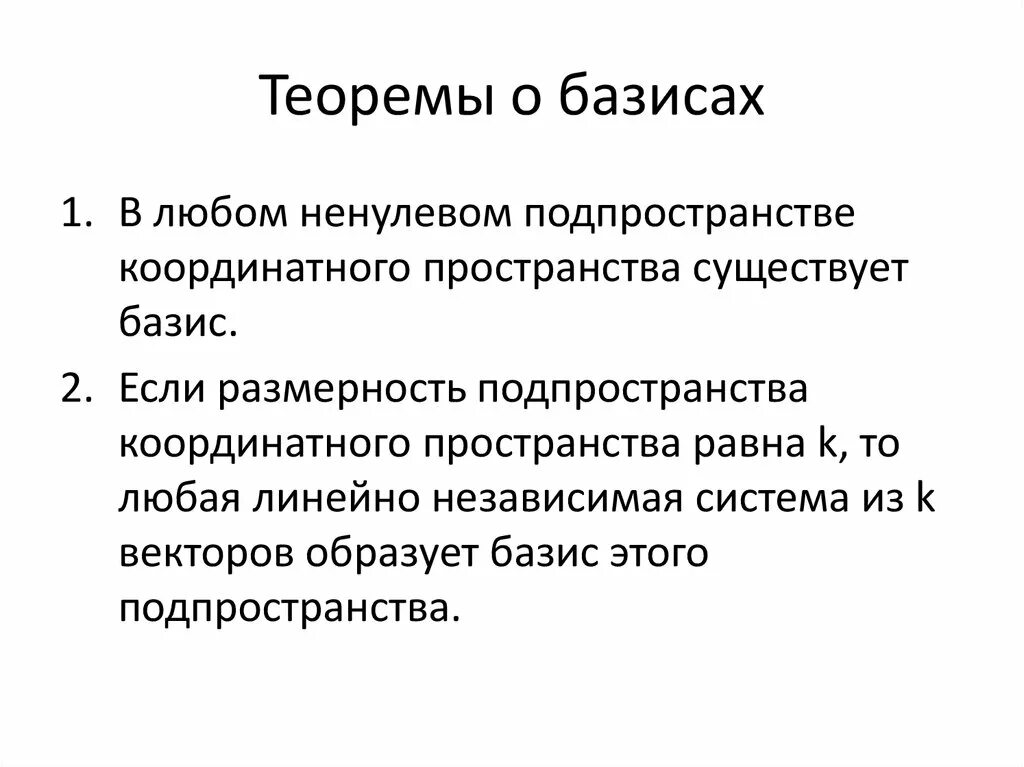 Теоремы о базисах

1. В любом ненулевом подпространстве координатного пространства существует базис.

2. Если размерность подпространства координатного пространства равна k, то любая линейно независимая система из k векторов образует базис этого подпространства.